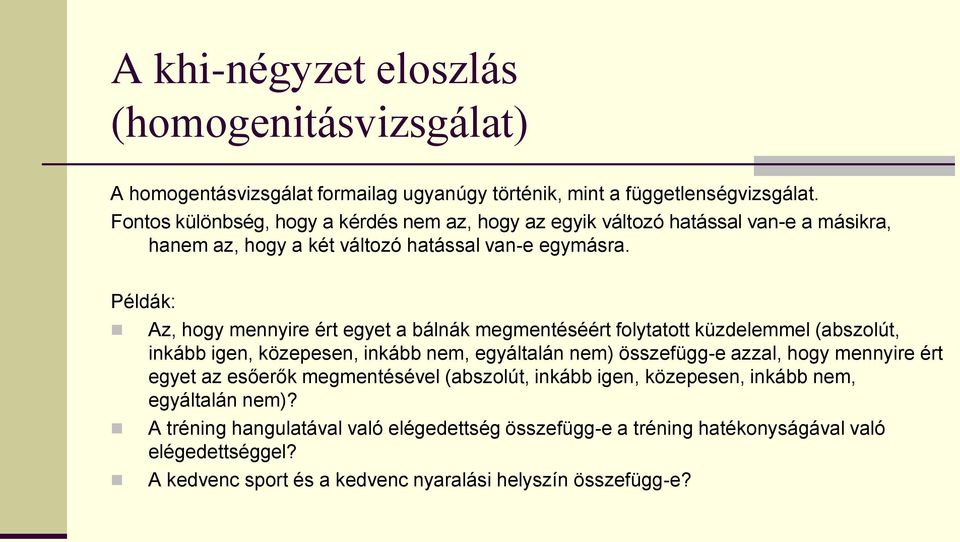 A khi-négyzet eloszlás (homogenitásvizsgálat)

A homogentásvizsgálat formailag ugyanúgy történik, mint a függetlenségvizsgálat.

Fontos különbség, hogy a kérdés nem az, hogy az egyik változó hatással van-e a másikra, hanem az, hogy a két változó hatással van-e egymásra.

Példák:

Az, hogy mennyire ért egyet a bálnák megmentéséért folytatott küzdelemmel (abszolút, inkább igen, közepesen, inkább nem, egyáltalán nem) összefügg-e azzal, hogy mennyire ért egyet az esőerők megmentésével (abszolút, inkább igen, közepesen, inkább nem, egyáltalán nem)?

A tréning hangulatával való elégedettség összefügg-e a tréning hatékonyságával való elégedettséggel?

A kedvenc sport és a kedvenc nyaralási helyszín összefügg-e?